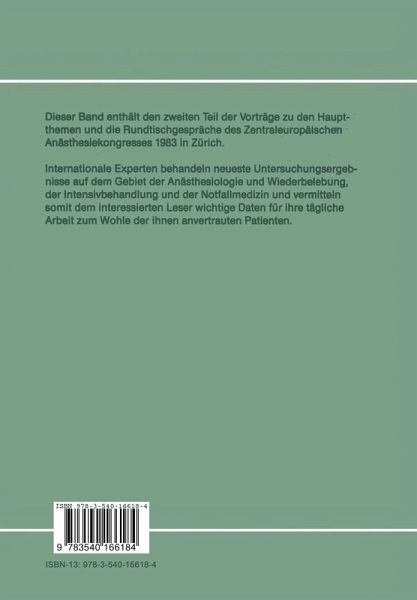 Dieser Band enthält den zweiten Teil der Vorträge zu den Hauptthemen und die Rundtischgespräche des Zentraleuropäischen Anästhesiekongresses 1983 in Zürich.

Internationale Experten behandeln neueste Untersuchungsergebnisse auf dem Gebiet der Anästhesiologie und Wiederbelebung, der Intensivbehandlung und der Notfallmedizin und vermitteln somit dem interessierten Leser wichtige Daten für ihre tägliche Arbeit zum Wohle der ihnen anvertrauten Patienten.

ISBN 978-3-540-16618-4

9 783540 166184

ISBN-13: 978-3-540-16618-4